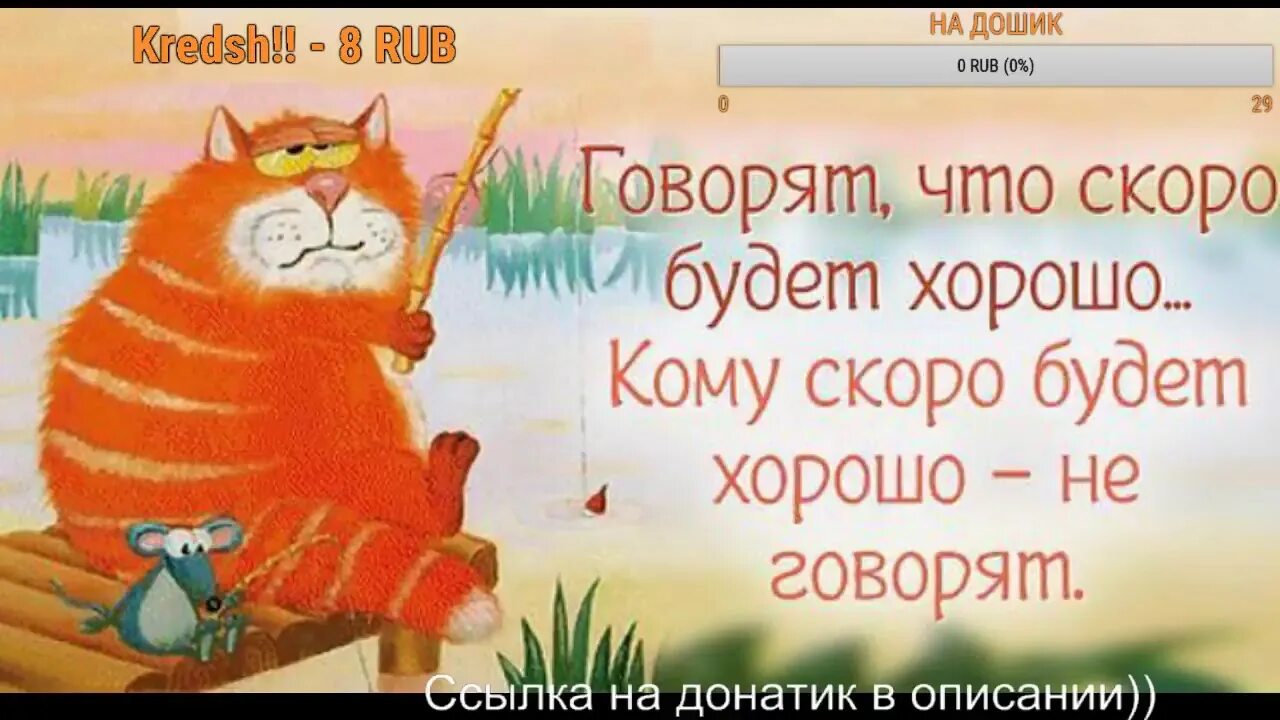 Kredsh!! - 8 RUB

НА ДОШИК

0 RUB (0%)

0

29

Говорят, что скоро будет хорошо... Кому скоро будет хорошо – не говорят.

Ссылка на донатик в описании))